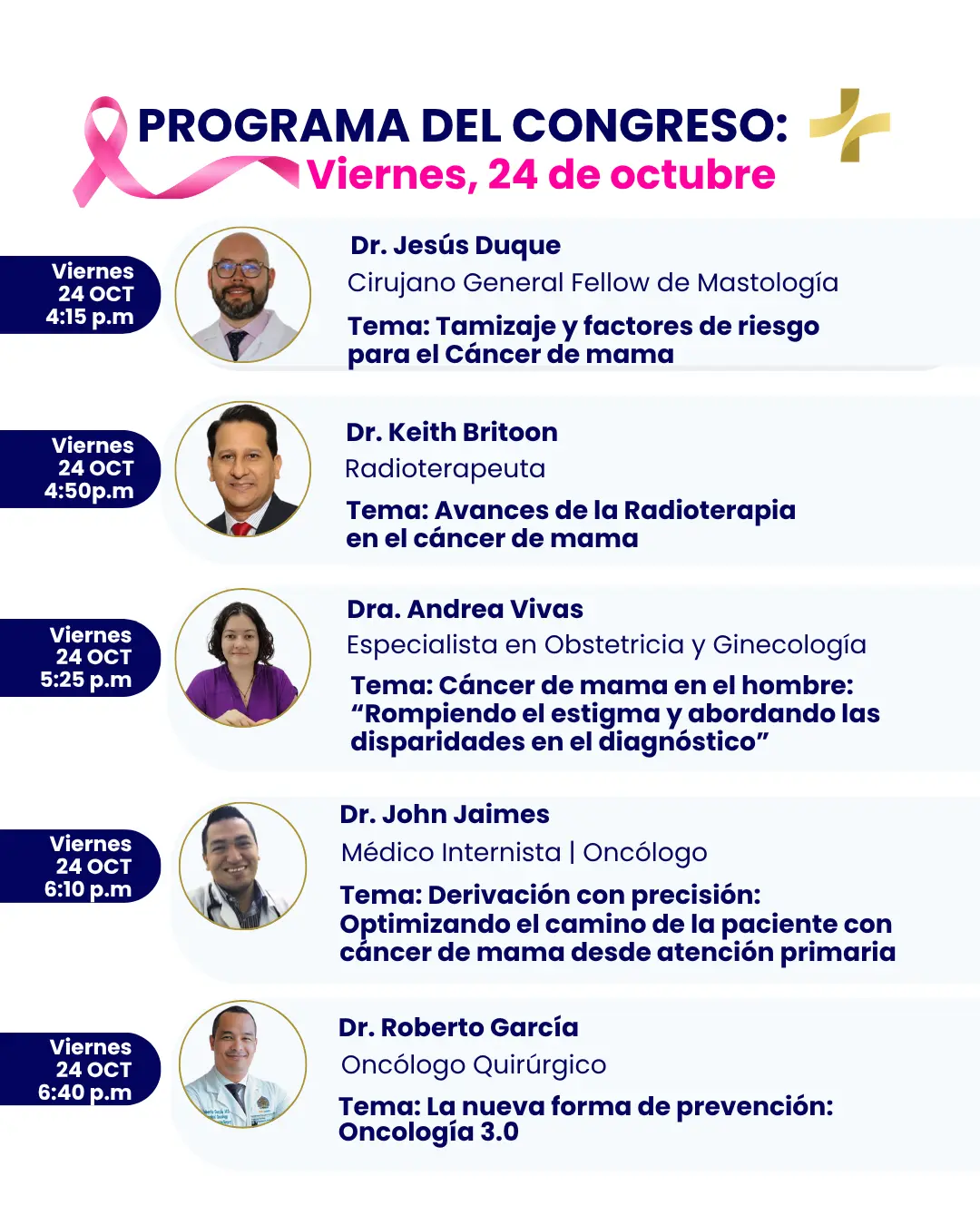 PROGRAMA DEL CONGRESO:
Viernes, 24 de octubre

Viernes
24 OCT
4:15 p.m

Dr. Jesús Duque
Cirujano General Fellow de Mastología
Tema: Tamizaje y factores de riesgo para el Cáncer de mama

Viernes
24 OCT
4:50p.m

Dr. Keith Britoon
Radioterapeuta
Tema: Avances de la Radioterapia en el cáncer de mama

Viernes
24 OCT
5:25 p.m

Dra. Andrea Vivas
Especialista en Obstetricia y Ginecología
Tema: Cáncer de mama en el hombre: "Rompiendo el estigma y abordando las disparidades en el diagnóstico"

Viernes
24 OCT
6:10 p.m

Dr. John Jaimes
Médico Internista | Oncólogo
Tema: Derivación con precisión: Optimizando el camino de la paciente con cáncer de mama desde atención primaria

Viernes
24 OCT
6:40 p.m

Dr. Roberto García
Oncólogo Quirúrgico
Tema: La nueva forma de prevención: Oncología 3.0